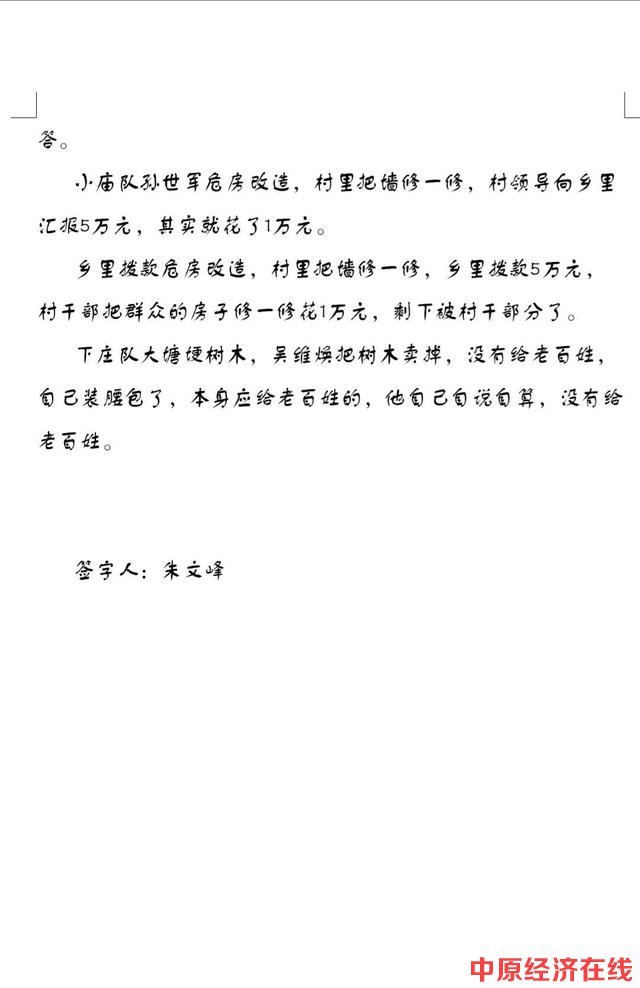 答。

小庙队孙世军危房改造，村里把墙修一修，村领导向乡里汇报5万元，其实就花了1万元。

乡里拨款危房改造，村里把墙修一修，乡里拨款5万元，村干部把群众的房子修一修花1万元，剩下被村干部分了。

下庄队大塘埂树木，吴维焕把树木卖掉，没有给老百姓，自己装腰包了，本身应给老百姓的，他自己自说自算，没有给老百姓。

签字人：朱文峰

中原经济在线